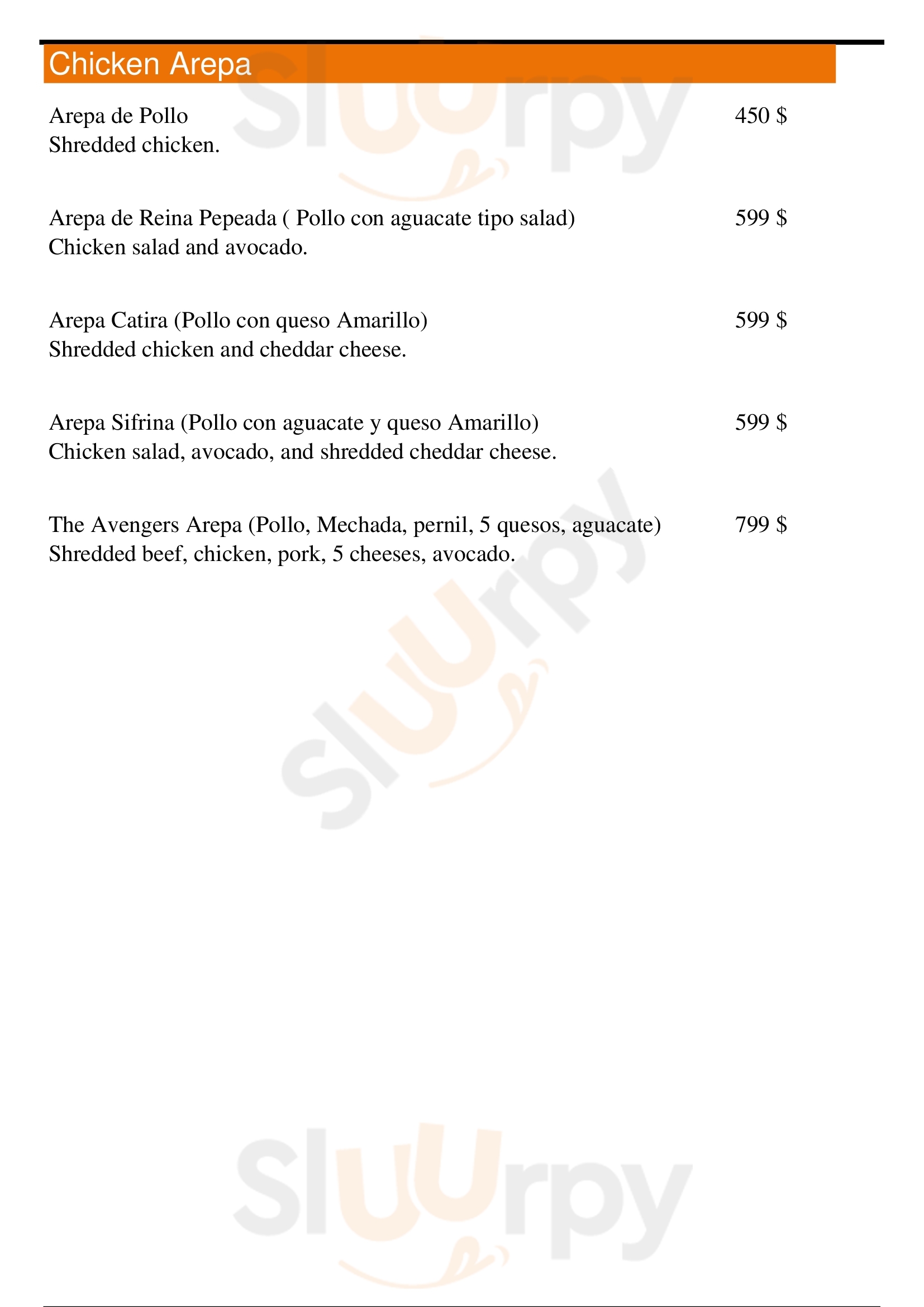 Chicken Arepa

Arepa de Pollo 450 $
Shredded chicken.

Arepa de Reina Pepeada ( Pollo con aguacate tipo salad) 599 $
Chicken salad and avocado.

Arepa Catira (Pollo con queso Amarillo) 599 $
Shredded chicken and cheddar cheese.

Arepa Sifrina (Pollo con aguacate y queso Amarillo) 599 $
Chicken salad, avocado, and shredded cheddar cheese.

The Avengers Arepa (Pollo, Mechada, pernil, 5 quesos, aguacate) 799 $
Shredded beef, chicken, pork, 5 cheeses, avocado.

Sluurpy
Sluurpy
Sluurpy